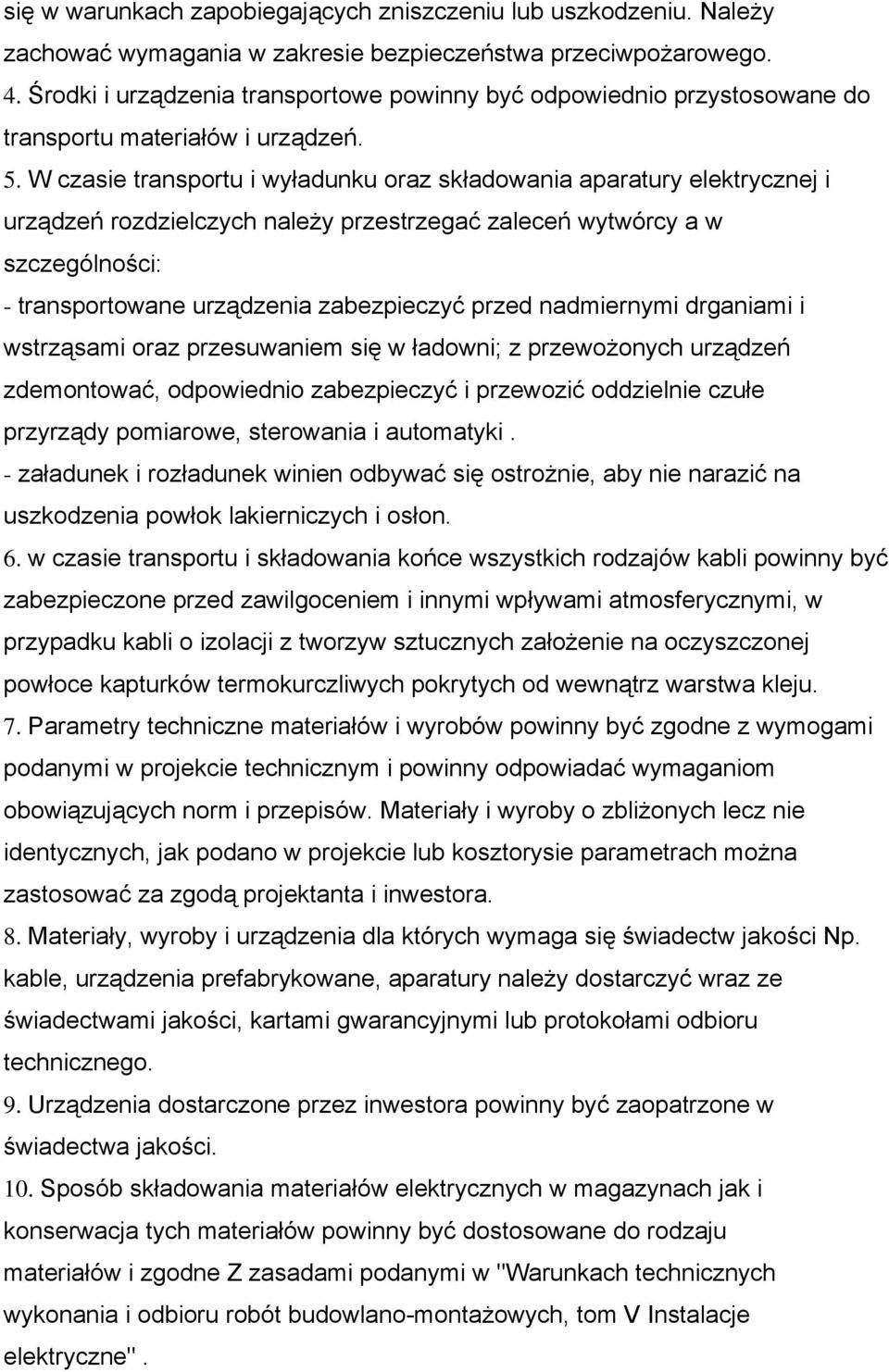 się w warunkach zapobiegających zniszczeniu lub uszkodzeniu. Należy zachować wymagania w zakresie bezpieczeństwa przeciwpożarowego.
4. Środki i urządzenia transportowe powinny być odpowiednio przystosowane do transportu materiałów i urządzeń.
5. W czasie transportu i wyładunku oraz składowania aparatury elektrycznej i urządzeń rozdzielczych należy przestrzegać zaleceń wytwórcy a w szczególności:
- transportowane urządzenia zabezpieczyć przed nadmiernymi drganiami i wstrząsami oraz przesuwaniem się w ładowni; z przewożonych urządzeń zdemontować, odpowiednio zabezpieczyć i przewozić oddzielnie czułe przyrządy pomiarowe, sterowania i automatyki .
- załadunek i rozładunek winien odbywać się ostrożnie, aby nie narazić na uszkodzenia powłok lakierniczych i osłon.
6. w czasie transportu i składowania końce wszystkich rodzajów kabli powinny być zabezpieczone przed zawilgoceniem i innymi wpływami atmosferycznymi, w przypadku kabli o izolacji z tworzyw sztucznych założenie na oczyszczonej powłoce kapturków termokurczliwych pokrytych od wewnątrz warstwa kleju.
7. Parametry techniczne materiałów i wyrobów powinny być zgodne z wymogami podanymi w projekcie technicznym i powinny odpowiadać wymaganiom obowiązujących norm i przepisów. Materiały i wyroby o zbliżonych lecz nie identycznych, jak podano w projekcie lub kosztorysie parametrach można zastosować za zgodą projektanta i inwestora.
8. Materiały, wyroby i urządzenia dla których wymaga się świadectw jakości Np. kable, urządzenia prefabrykowane, aparatury należy dostarczyć wraz ze świadectwami jakości, kartami gwarancyjnymi lub protokołami odbioru technicznego.
9. Urządzenia dostarczone przez inwestora powinny być zaopatrzone w świadectwa jakości.
10. Sposób składowania materiałów elektrycznych w magazynach jak i konserwacja tych materiałów powinny być dostosowane do rodzaju materiałów i zgodne Z zasadami podanymi w "Warunkach technicznych wykonania i odbioru robót budowlano-montażowych, tom V Instalacje elektryczne" .